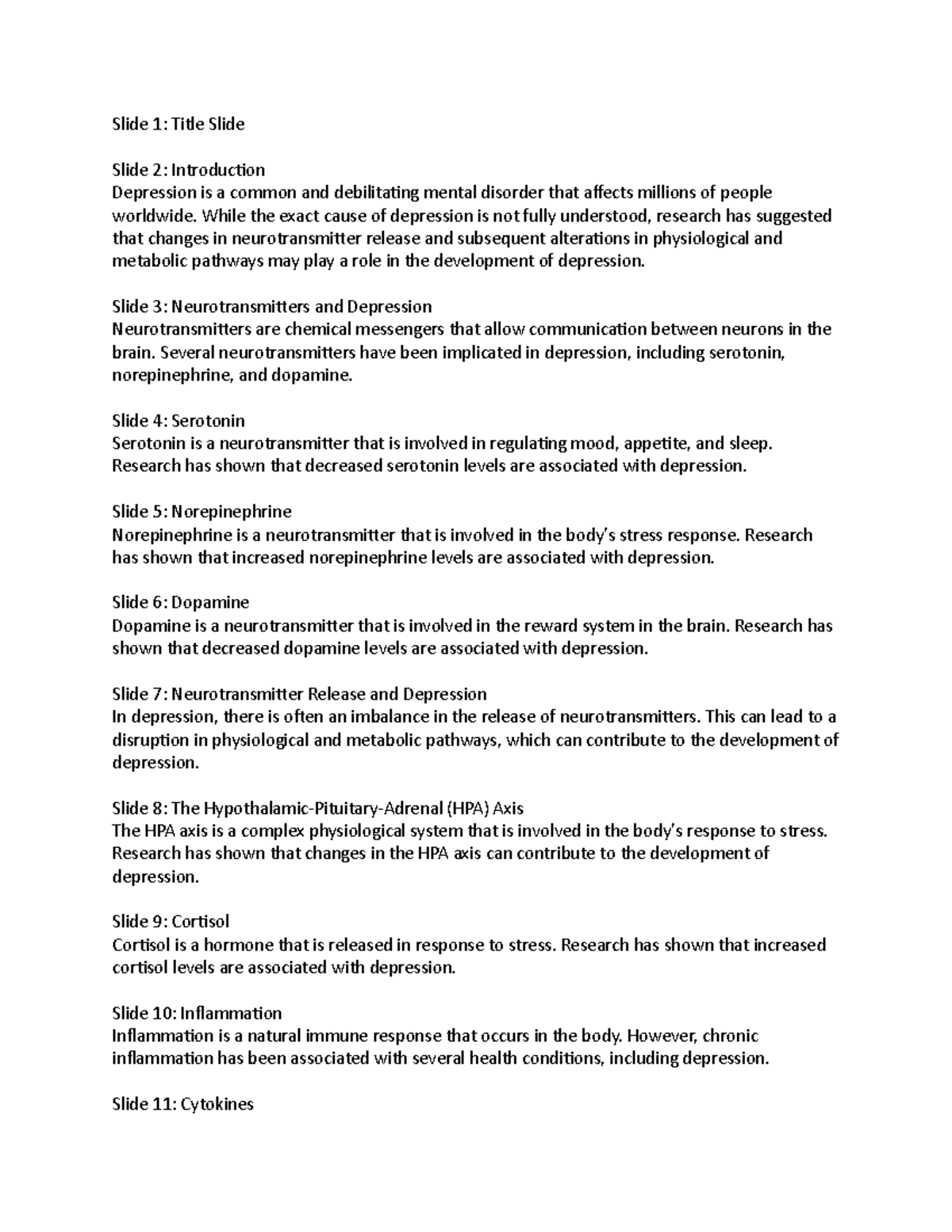 Slide 1: Title Slide

Slide 2: Introduction
Depression is a common and debilitating mental disorder that affects millions of people worldwide. While the exact cause of depression is not fully understood, research has suggested that changes in neurotransmitter release and subsequent alterations in physiological and metabolic pathways may play a role in the development of depression.

Slide 3: Neurotransmitters and Depression
Neurotransmitters are chemical messengers that allow communication between neurons in the brain. Several neurotransmitters have been implicated in depression, including serotonin, norepinephrine, and dopamine.

Slide 4: Serotonin
Serotonin is a neurotransmitter that is involved in regulating mood, appetite, and sleep. Research has shown that decreased serotonin levels are associated with depression.

Slide 5: Norepinephrine
Norepinephrine is a neurotransmitter that is involved in the body's stress response. Research has shown that increased norepinephrine levels are associated with depression.

Slide 6: Dopamine
Dopamine is a neurotransmitter that is involved in the reward system in the brain. Research has shown that decreased dopamine levels are associated with depression.

Slide 7: Neurotransmitter Release and Depression
In depression, there is often an imbalance in the release of neurotransmitters. This can lead to a disruption in physiological and metabolic pathways, which can contribute to the development of depression.

Slide 8: The Hypothalamic-Pituitary-Adrenal (HPA) Axis
The HPA axis is a complex physiological system that is involved in the body's response to stress. Research has shown that changes in the HPA axis can contribute to the development of depression.

Slide 9: Cortisol
Cortisol is a hormone that is released in response to stress. Research has shown that increased cortisol levels are associated with depression.

Slide 10: Inflammation
Inflammation is a natural immune response that occurs in the body. However, chronic inflammation has been associated with several health conditions, including depression.

Slide 11: Cytokines